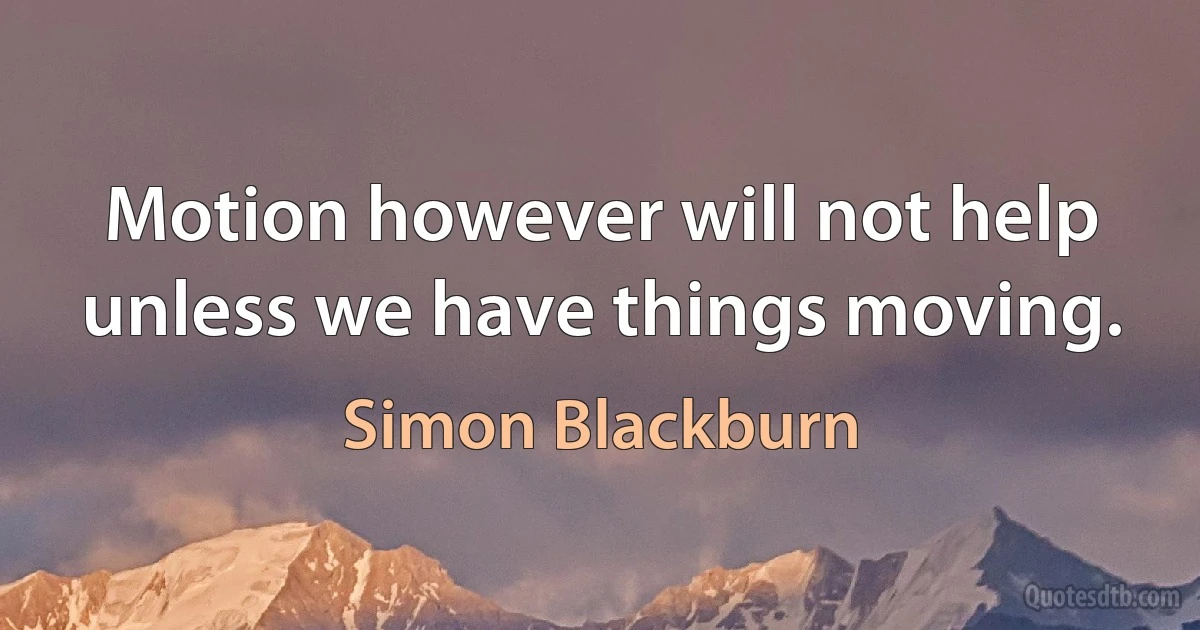 Motion however will not help unless we have things moving.

Simon Blackburn

Quotesdtb.com